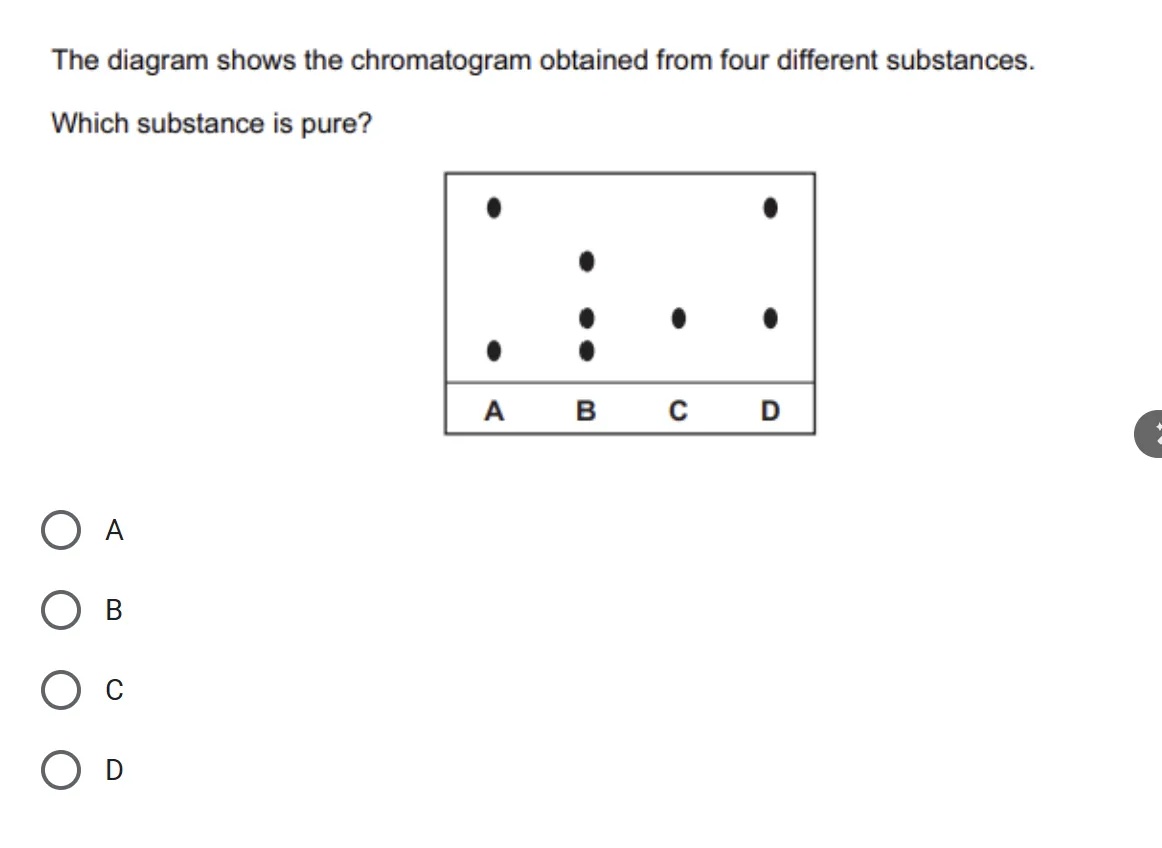 The diagram shows the chromatogram obtained from four different substances.

Which substance is pure?

A B C D

A

B

C

D